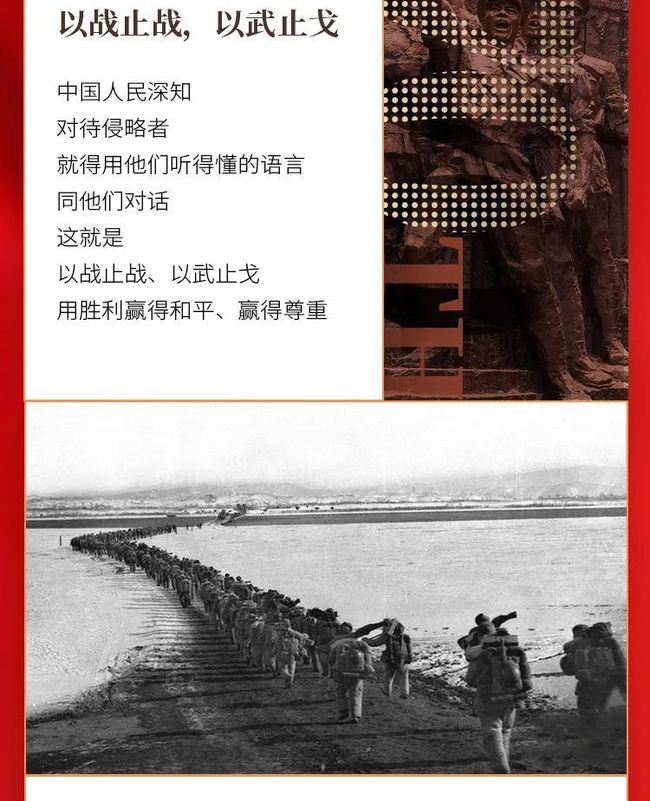 以战止战，以武止戈

中国人民深知
对待侵略者
就得用他们听得懂的语言
同他们对话
这就是
以战止战、以武止戈
用胜利赢得和平、赢得尊重